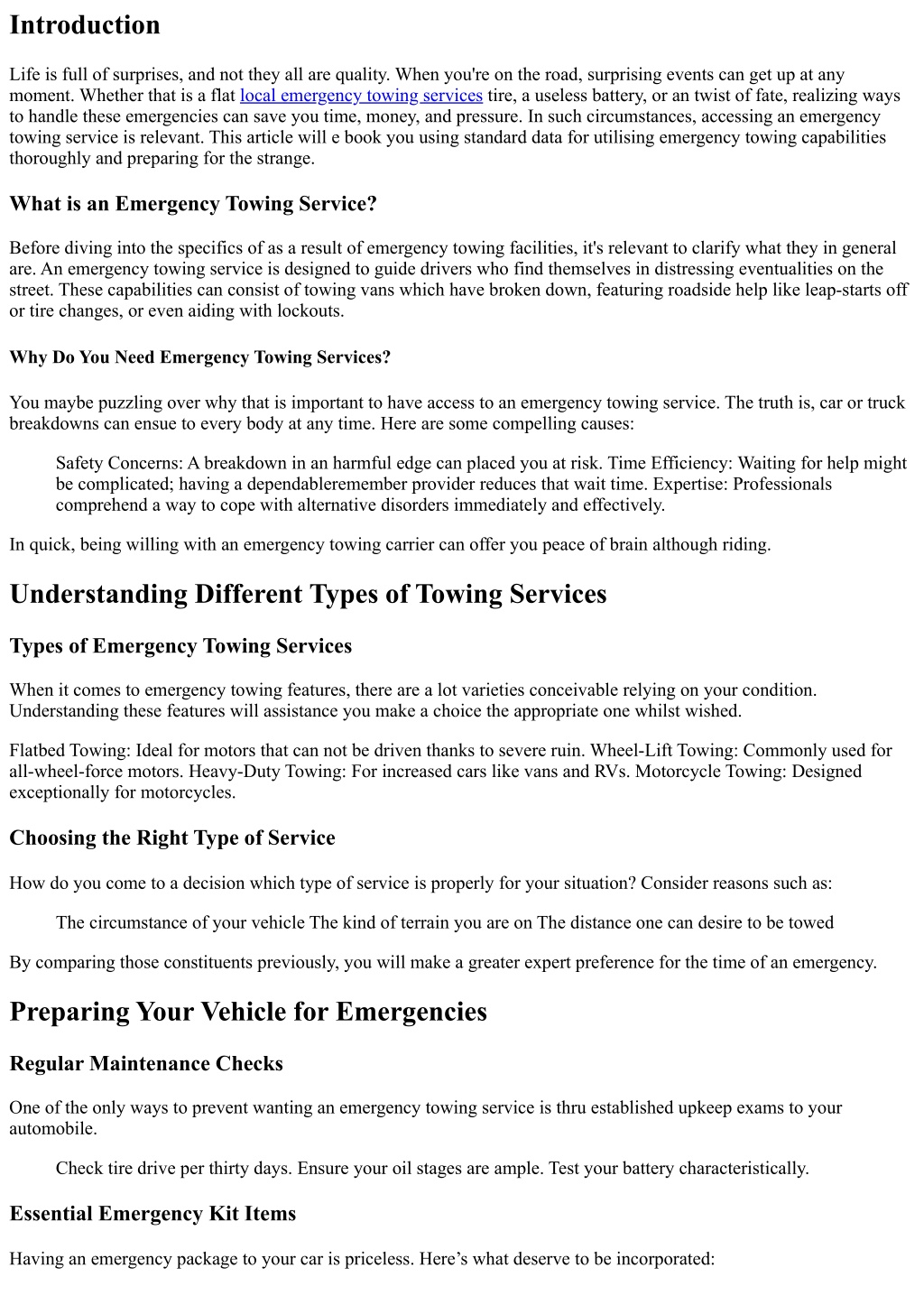 Introduction

Life is full of surprises, and not they all are quality. When you're on the road, surprising events can get up at any moment. Whether that is a flat local emergency towing services tire, a useless battery, or an twist of fate, realizing ways to handle these emergencies can save you time, money, and pressure. In such circumstances, accessing an emergency towing service is relevant. This article will e book you using standard data for utilising emergency towing capabilities thoroughly and preparing for the strange.

What is an Emergency Towing Service?

Before diving into the specifics of as a result of emergency towing facilities, it's relevant to clarify what they in general are. An emergency towing service is designed to guide drivers who find themselves in distressing eventualities on the street. These capabilities can consist of towing vans which have broken down, featuring roadside help like leap-starts off or tire changes, or even aiding with lockouts.

Why Do You Need Emergency Towing Services?

You maybe puzzling over why that is important to have access to an emergency towing service. The truth is, car or truck breakdowns can ensue to every body at any time. Here are some compelling causes:

Safety Concerns: A breakdown in an harmful edge can placed you at risk. Time Efficiency: Waiting for help might be complicated; having a dependableremember provider reduces that wait time. Expertise: Professionals comprehend a way to cope with alternative disorders immediately and effectively.

In quick, being willing with an emergency towing carrier can offer you peace of brain although riding.

Understanding Different Types of Towing Services

Types of Emergency Towing Services

When it comes to emergency towing features, there are a lot varieties conceivable relying on your condition. Understanding these features will assistance you make a choice the appropriate one whilst wished.

Flatbed Towing: Ideal for motors that can not be driven thanks to severe ruin. Wheel-Lift Towing: Commonly used for all-wheel-force motors. Heavy-Duty Towing: For increased cars like vans and RVs. Motorcycle Towing: Designed exceptionally for motorcycles.

Choosing the Right Type of Service

How do you come to a decision which type of service is properly for your situation? Consider reasons such as:

The circumstance of your vehicle The kind of terrain you are on The distance one can desire to be towed

By comparing those constituents previously, you will make a greater expert preference for the time of an emergency.

Preparing Your Vehicle for Emergencies

Regular Maintenance Checks

One of the only ways to prevent wanting an emergency towing service is thru established upkeep exams to your automobile.

Check tire drive per thirty days. Ensure your oil stages are ample. Test your battery characteristically.

Essential Emergency Kit Items

Having an emergency package to your car is priceless. Here’s what deserve to be incorporated: